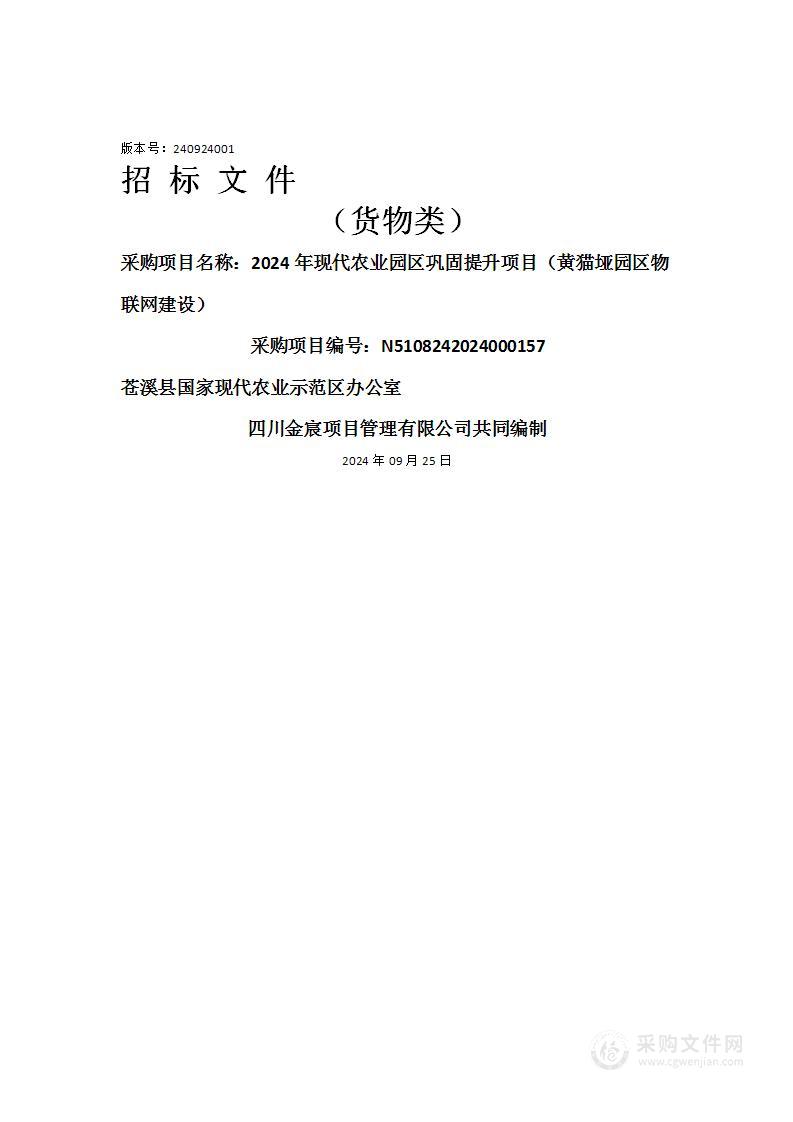 版本号：240924001

招 标 文 件

（货物类）

采购项目名称：2024 年现代农业园区巩固提升项目（黄猫垭园区物联网建设）

采购项目编号：N5108242024000157

苍溪县国家现代农业示范区办公室

四川金宸项目管理有限公司共同编制

2024 年 09 月 25 日

采购文件网
www.cgwenjian.com